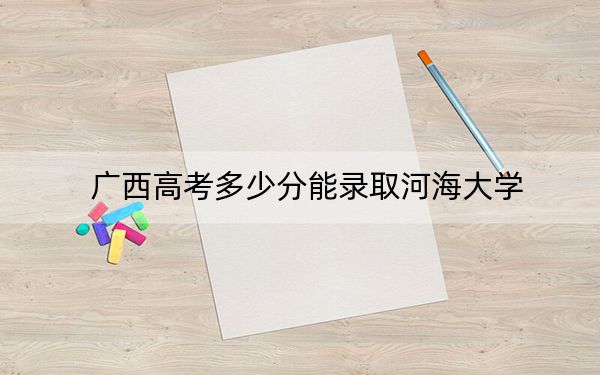 广西高考多少分能录取河海大学